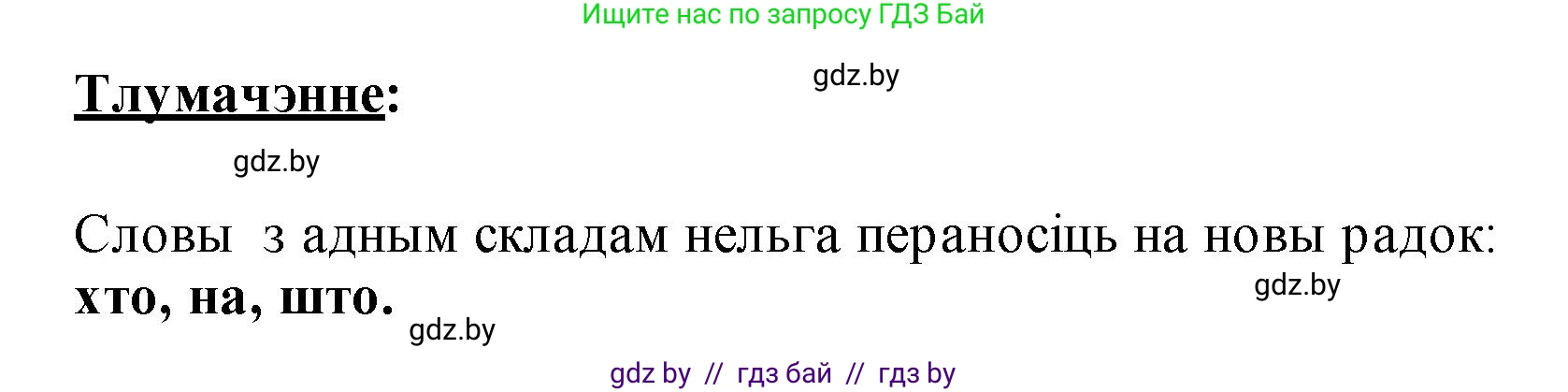 Ищите нас по запросу ГДЗ Бай

gdz.by

Тлумачэнне:

gdz.by

Словы з адным складам нельга пераносіць на новы радок: хто, на, што.

gdz.by

gdz.by

gdz by // гдз бай // гдз by